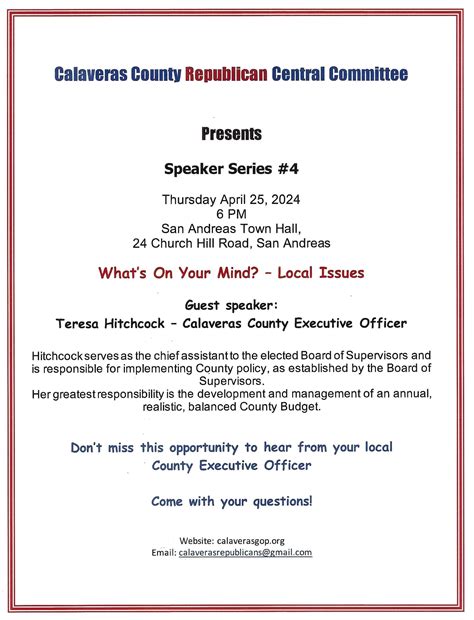 Calaveras County Republican Central Committee

Presents

Speaker Series #4

Thursday April 25, 2024
6 PM
San Andreas Town Hall,
24 Church Hill Road, San Andreas

What's On Your Mind? – Local Issues

Guest speaker:
Teresa Hitchcock – Calaveras County Executive Officer

Hitchcock serves as the chief assistant to the elected Board of Supervisors and is responsible for implementing County policy, as established by the Board of Supervisors.
Her greatest responsibility is the development and management of an annual, realistic, balanced County Budget.

Don't miss this opportunity to hear from your local County Executive Officer

Come with your questions!

Website: calaverasgop.org
Email: calaverasrepublicans@gmail.com